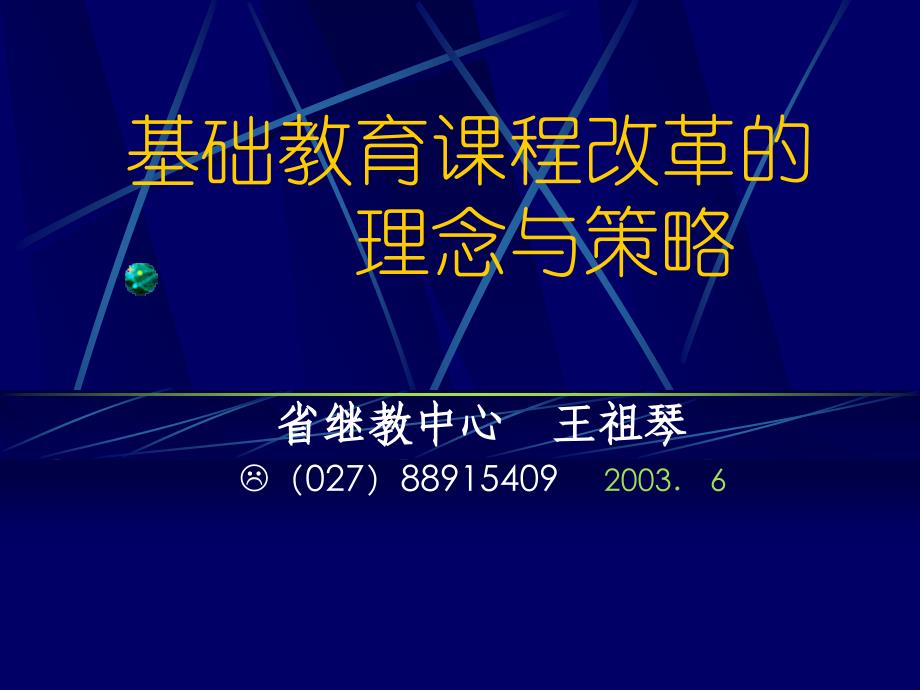 基础教育课程改革的
理念与策略

省继教中心　王祖琴

☹（027）88915409　2003. 6